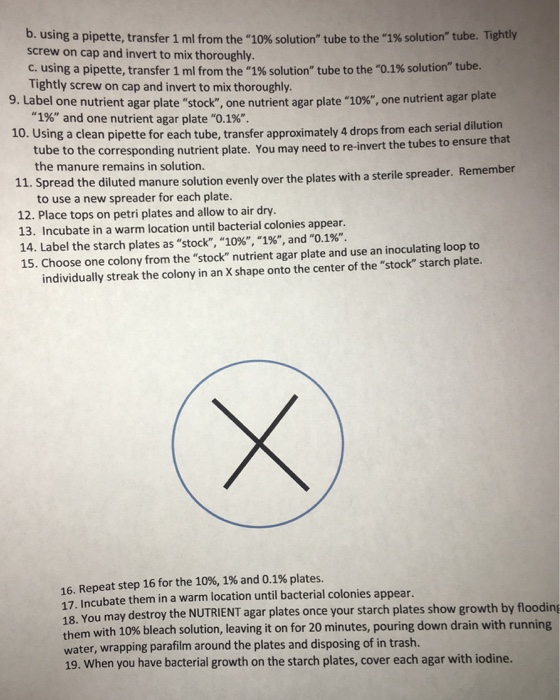 b. using a pipette, transfer 1 ml from the "10% solution" tube to the "1% solution" tube. Tightly screw on cap and invert to mix thoroughly.

c. using a pipette, transfer 1 ml from the "1% solution" tube to the "0.1% solution" tube. Tightly screw on cap and invert to mix thoroughly.

9. Label one nutrient agar plate "stock", one nutrient agar plate "10%", one nutrient agar plate "1%" and one nutrient agar plate "0.1%".

10. Using a clean pipette for each tube, transfer approximately 4 drops from each serial dilution tube to the corresponding nutrient plate. You may need to re-invert the tubes to ensure that the manure remains in solution.

11. Spread the diluted manure solution evenly over the plates with a sterile spreader. Remember to use a new spreader for each plate.

12. Place tops on petri plates and allow to air dry.

13. Incubate in a warm location until bacterial colonies appear.

14. Label the starch plates as "stock", "10%", "1%", and "0.1%".

15. Choose one colony from the "stock" nutrient agar plate and use an inoculating loop to individually streak the colony in an X shape onto the center of the "stock" starch plate.

16. Repeat step 16 for the 10%, 1% and 0.1% plates.

17. Incubate them in a warm location until bacterial colonies appear.

18. You may destroy the NUTRIENT agar plates once your starch plates show growth by flooding them with 10% bleach solution, leaving it on for 20 minutes, pouring down drain with running water, wrapping parafilm around the plates and disposing of in trash.

19. When you have bacterial growth on the starch plates, cover each agar with iodine.